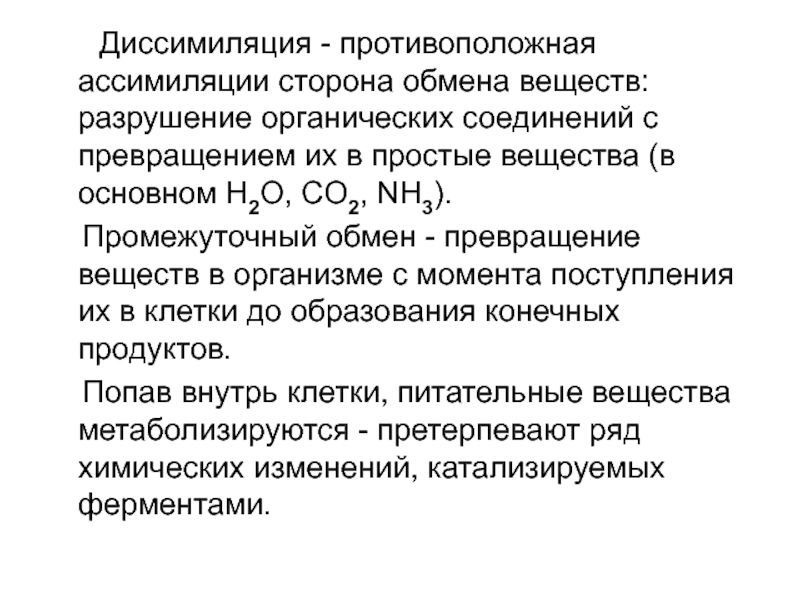 Диссимиляция - противоположная ассимиляции сторона обмена веществ: разрушение органических соединений с превращением их в простые вещества (в основном $H_2O$, $CO_2$, $NH_3$).

Промежуточный обмен - превращение веществ в организме с момента поступления их в клетки до образования конечных продуктов.

Попав внутрь клетки, питательные вещества метаболизируются - претерпевают ряд химических изменений, катализируемых ферментами.